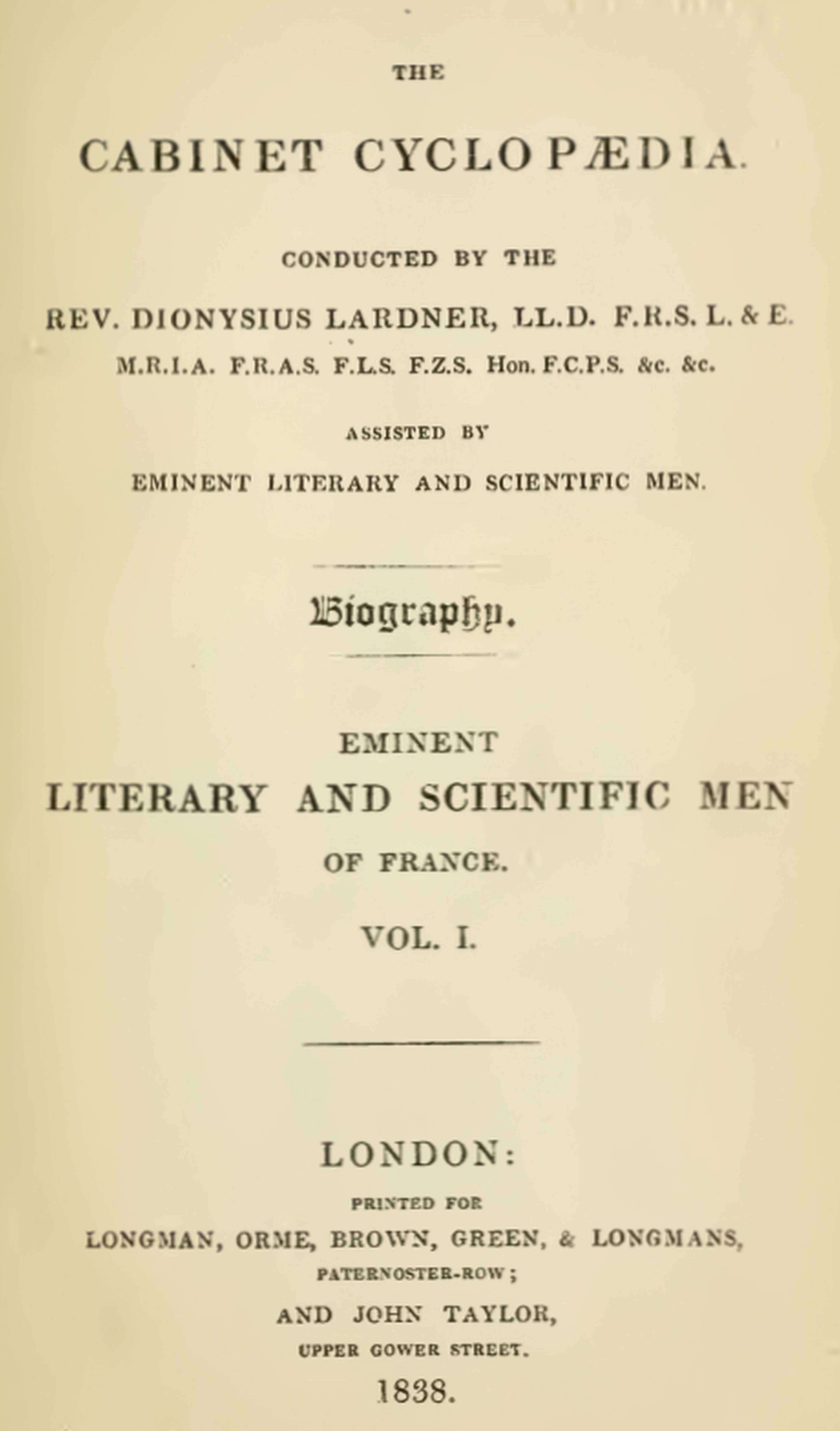 THE

CABINET CYCLOPÆDIA.

CONDUCTED BY THE

REV. DIONYSIUS LARDNER, LL.D. F.R.S. L. & E.

M.R.I.A. F.R.A.S. F.L.S. F.Z.S. Hon. F.C.P.S. &c. &c.

ASSISTED BY

EMINENT LITERARY AND SCIENTIFIC MEN.

Biography.

EMINENT

LITERARY AND SCIENTIFIC MEN

OF FRANCE.

VOL. I.

LONDON:

PRINTED FOR

LONGMAN, ORME, BROWN, GREEN, & LONGMANS,

PATERNOSTER-ROW;

AND JOHN TAYLOR,

UPPER GOWER STREET.

1838.